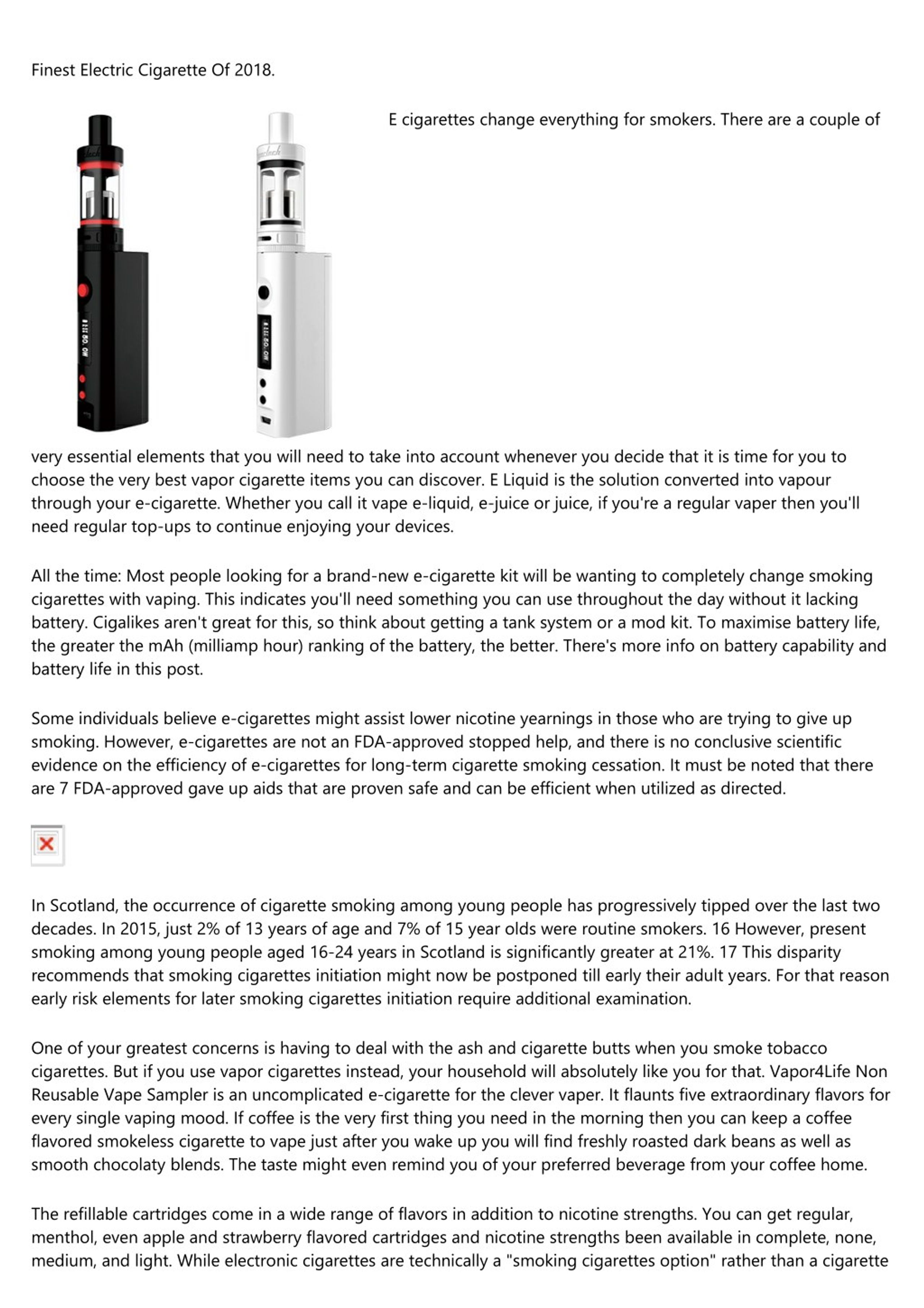 Finest Electric Cigarette Of 2018.

E cigarettes change everything for smokers. There are a couple of very essential elements that you will need to take into account whenever you decide that it is time for you to choose the very best vapor cigarette items you can discover. E Liquid is the solution converted into vapour through your e-cigarette. Whether you call it vape e-liquid, e-juice or juice, if you're a regular vaper then you'll need regular top-ups to continue enjoying your devices.

All the time: Most people looking for a brand-new e-cigarette kit will be wanting to completely change smoking cigarettes with vaping. This indicates you'll need something you can use throughout the day without it lacking battery. Cigalikes aren't great for this, so think about getting a tank system or a mod kit. To maximise battery life, the greater the mAh (milliamp hour) ranking of the battery, the better. There's more info on battery capability and battery life in this post.

Some individuals believe e-cigarettes might assist lower nicotine yearnings in those who are trying to give up smoking. However, e-cigarettes are not an FDA-approved stopped help, and there is no conclusive scientific evidence on the efficiency of e-cigarettes for long-term cigarette smoking cessation. It must be noted that there are 7 FDA-approved gave up aids that are proven safe and can be efficient when utilized as directed.

In Scotland, the occurrence of cigarette smoking among young people has progressively tipped over the last two decades. In 2015, just 2% of 13 years of age and 7% of 15 year olds were routine smokers. 16 However, present smoking among young people aged 16-24 years in Scotland is significantly greater at 21%. 17 This disparity recommends that smoking cigarettes initiation might now be postponed till early their adult years. For that reason early risk elements for later smoking cigarettes initiation require additional examination.

One of your greatest concerns is having to deal with the ash and cigarette butts when you smoke tobacco cigarettes. But if you use vapor cigarettes instead, your household will absolutely like you for that. Vapor4Life Non Reusable Vape Sampler is an uncomplicated e-cigarette for the clever vaper. It flaunts five extraordinary flavors for every single vaping mood. If coffee is the very first thing you need in the morning then you can keep a coffee flavored smokeless cigarette to vape just after you wake up you will find freshly roasted dark beans as well as smooth chocolaty blends. The taste might even remind you of your preferred beverage from your coffee home.

The refillable cartridges come in a wide range of flavors in addition to nicotine strengths. You can get regular, menthol, even apple and strawberry flavored cartridges and nicotine strengths been available in complete, none, medium, and light. While electronic cigarettes are technically a "smoking cigarettes option" rather than a cigarette